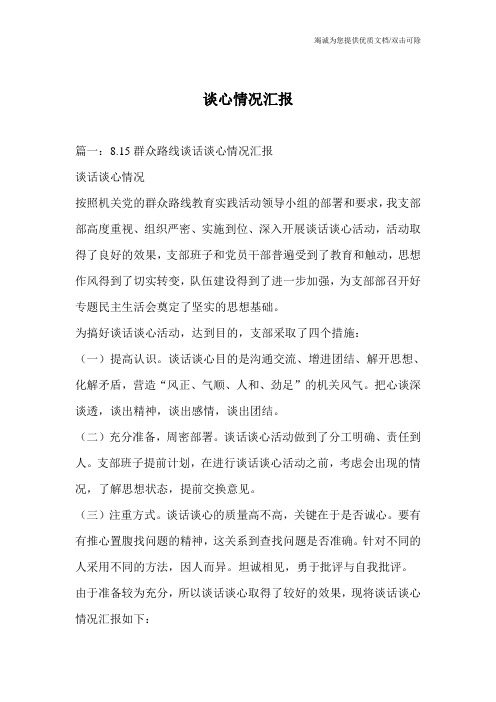 竭诚为您提供优质文档/双击可除

谈心情况汇报

篇一：8.15 群众路线谈话谈心情况汇报

谈话谈心情况

按照机关党的群众路线教育实践活动领导小组的部署和要求，我支部部高度重视、组织严密、实施到位、深入开展谈话谈心活动，活动取得了良好的效果，支部班子和党员干部普遍受到了教育和触动，思想作风得到了切实转变，队伍建设得到了进一步加强，为支部部召开好专题民主生活会奠定了坚实的思想基础。

为搞好谈话谈心活动，达到目的，支部采取了四个措施：

（一）提高认识。谈话谈心目的是沟通交流、增进团结、解开思想、化解矛盾，营造“风正、气顺、人和、劲足”的机关风气。把心谈深谈透，谈出精神，谈出感情，谈出团结。

（二）充分准备，周密部署。谈话谈心活动做到了分工明确、责任到人。支部班子提前计划，在进行谈话谈心活动之前，考虑会出现的情况，了解思想状态，提前交换意见。

（三）注重方式。谈话谈心的质量高不高，关键在于是否诚心。要有有推心置腹找问题的精神，这关系到查找问题是否准确。针对不同的人采用不同的方法，因人而异。坦诚相见，勇于批评与自我批评。

由于准备较为充分，所以谈话谈心取得了较好的效果，现将谈话谈心情况汇报如下：